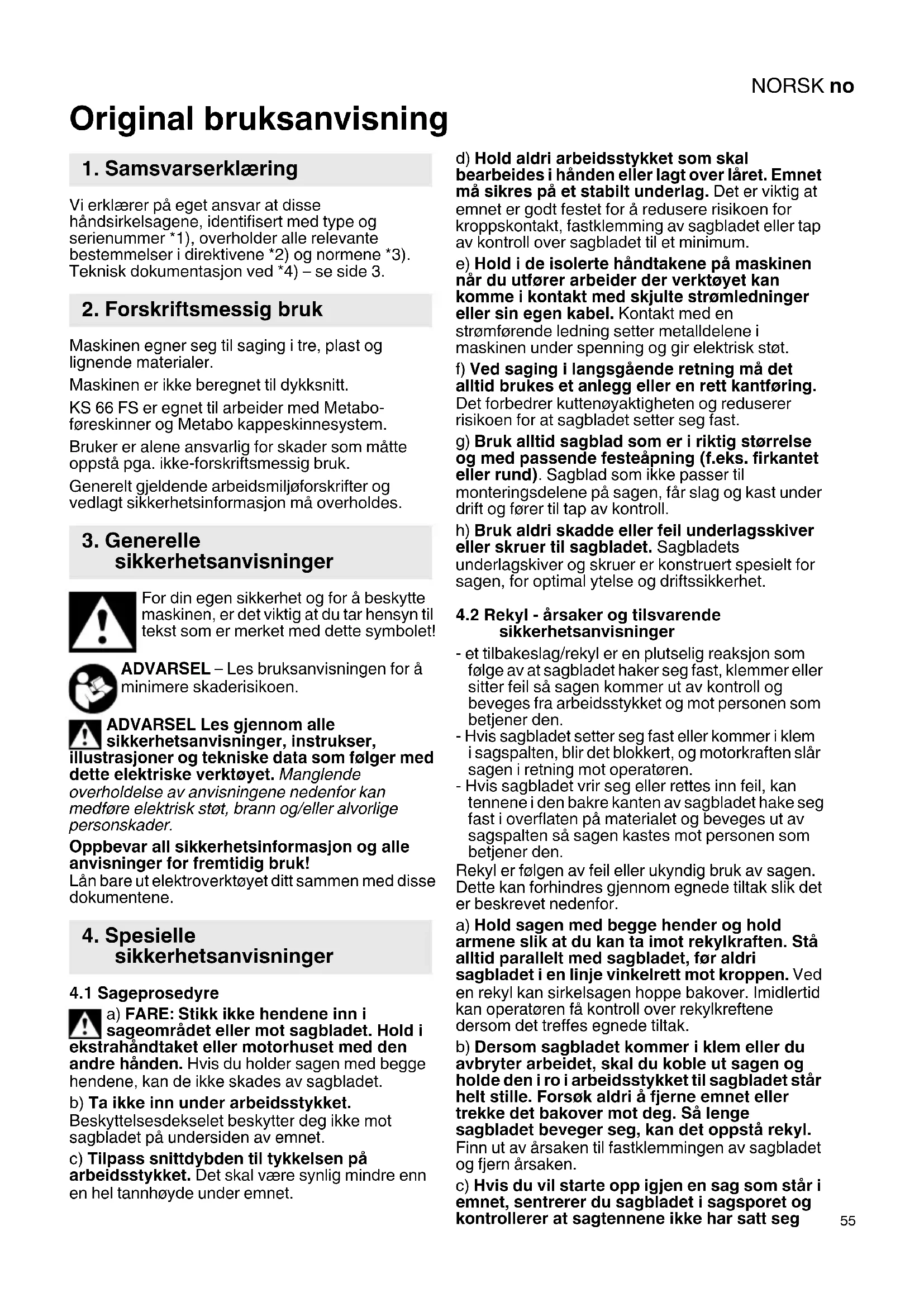 NORSK no

Original bruksanvisning

1. Samsvarserklæring

Vi erklærer på eget ansvar at disse håndsirkelsagene, identifisert med type og serienummer *1), overholder alle relevante bestemmelser i direktivene *2) og normene *3). Teknisk dokumentasjon ved *4) – se side 3.

2. Forskriftsmessig bruk

Maskinen egner seg til saging i tre, plast og lignende materialer.

Maskinen er ikke beregnet til dykksnitt.

KS 66 FS er egnet til arbeider med Metabo-føreskinner og Metabo kappeskinnesystem.

Bruker er alene ansvarlig for skader som måtte oppstå pga. ikke-forskriftsmessig bruk.

Generelt gjeldende arbeidsmiljøforskrifter og vedlagt sikkerhetsinformasjon må overholdes.

3. Generelle sikkerhetsanvisninger

For din egen sikkerhet og for å beskytte maskinen, er det viktig at du tar hensyn til tekst som er merket med dette symbolet!

ADVARSEL – Les bruksanvisningen for å minimere skaderisikoen.

ADVARSEL Les gjennom alle sikkerhetsanvisninger, instrukser, illustrasjoner og tekniske data som følger med dette elektriske verktøyet. Manglende overholdelse av anvisningene nedenfor kan medføre elektrisk støt, brann og/eller alvorlige personskader.

Oppbevar all sikkerhetsinformasjon og alle anvisninger for fremtidig bruk!
Lån bare ut elektroverktøyet ditt sammen med disse dokumentene.

4. Spesielle sikkerhetsanvisninger

4.1 Sageprosedyre

a) FARE: Stikk ikke hendene inn i sageområdet eller mot sagbladet. Hold i ekstrahåndtaket eller motorhuset med den andre hånden. Hvis du holder sagen med begge hendene, kan de ikke skades av sagbladet.

b) Ta ikke inn under arbeidsstykket. Beskyttelsesdekselet beskytter deg ikke mot sagbladet på undersiden av emnet.

c) Tilpass snittdybden til tykkelsen på arbeidsstykket. Det skal være synlig mindre enn en hel tannhøyde under emnet.

d) Hold aldri arbeidsstykket som skal bearbeides i hånden eller lagt over låret. Emnet må sikres på et stabilt underlag. Det er viktig at emnet er godt festet for å redusere risikoen for kroppskontakt, fastklemming av sagbladet eller tap av kontroll over sagbladet til et minimum.

e) Hold i de isolerte håndtakene på maskinen når du utfører arbeider der verktøyet kan komme i kontakt med skjulte strømledninger eller sin egen kabel. Kontakt med en strømførende ledning setter metalldelene i maskinen under spenning og gir elektrisk støt.

f) Ved saging i langsgående retning må det alltid brukes et anlegg eller en rett kantføring. Det forbedrer kuttenøyaktigheten og reduserer risikoen for at sagbladet setter seg fast.

g) Bruk alltid sagblad som er i riktig størrelse og med passende festeåpning (f.eks. firkantet eller rund). Sagblad som ikke passer til monteringsdelene på sagen, får slag og kast under drift og fører til tap av kontroll.

h) Bruk aldri skadde eller feil underlagsskiver eller skruer til sagbladet. Sagbladets underlagskiver og skruer er konstruert spesielt for sagen, for optimal ytelse og driftssikkerhet.

4.2 Rekyl - årsaker og tilsvarende sikkerhetsanvisninger

- et tilbakeslag/rekyl er en plutselig reaksjon som følge av at sagbladet haker seg fast, klemmer eller sitter feil så sagen kommer ut av kontroll og beveges fra arbeidsstykket og mot personen som betjener den.
- Hvis sagbladet setter seg fast eller kommer i klem i sagspalten, blir det blokkert, og motorkraften slår sagen i retning mot operatøren.
- Hvis sagbladet vrir seg eller rettes inn feil, kan tennene i den bakre kanten av sagbladet hake seg fast i overflaten på materialet og beveges ut av sagspalten så sagen kastes mot personen som betjener den.

Rekyl er følgen av feil eller ukyndig bruk av sagen. Dette kan forhindres gjennom egnede tiltak slik det er beskrevet nedenfor.

a) Hold sagen med begge hender og hold armene slik at du kan ta imot rekylkraften. Stå alltid parallelt med sagbladet, før aldri sagbladet i en linje vinkelrett mot kroppen. Ved en rekyl kan sirkelsagen hoppe bakover. Imidlertid kan operatøren få kontroll over rekylkreftene dersom det treffes egnede tiltak.

b) Dersom sagbladet kommer i klem eller du avbryter arbeidet, skal du koble ut sagen og holde den i ro i arbeidsstykket til sagbladet står helt stille. Forsøk aldri å fjerne emnet eller trekke det bakover mot deg. Så lenge sagbladet beveger seg, kan det oppstå rekyl. Finn ut av årsaken til fastklemmingen av sagbladet og fjern årsaken.

c) Hvis du vil starte opp igjen en sag som står i emnet, sentrerer du sagbladet i sagsporet og kontrollerer at sagtennene ikke har satt seg

55